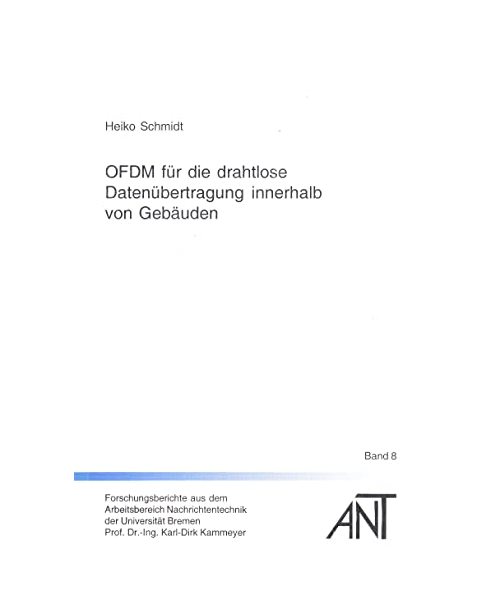 Heiko Schmidt

OFDM für die drahtlose Datenübertragung innerhalb von Gebäuden

Band 8

Forschungsberichte aus dem
Arbeitsbereich Nachrichtentechnik
der Universität Bremen
Prof. Dr.-Ing. Karl-Dirk Kammeyer

ANT